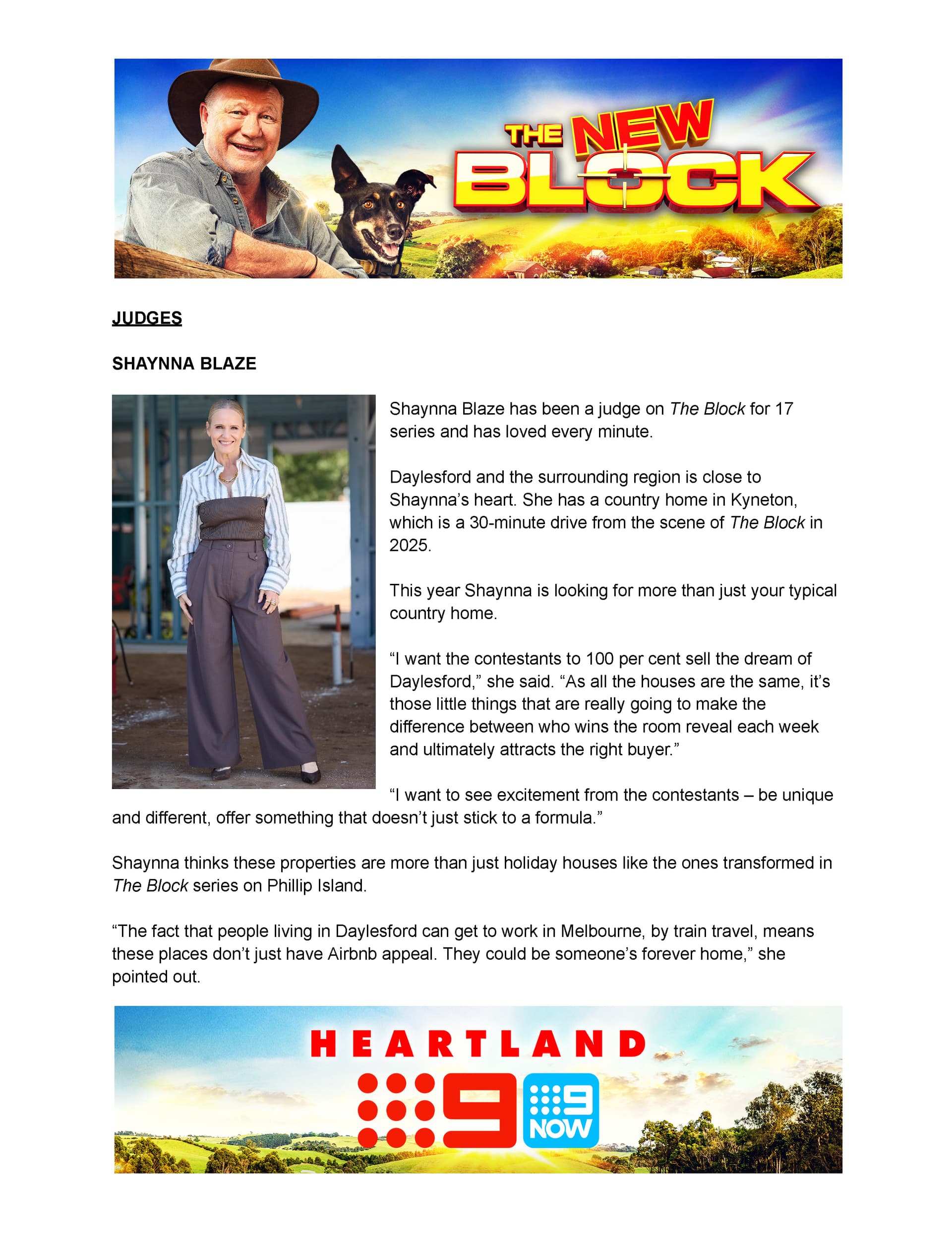 THE NEW BLOCK

JUDGES

SHAYNNA BLAZE

Shaynna Blaze has been a judge on The Block for 17 series and has loved every minute.

Daylesford and the surrounding region is close to Shaynna's heart. She has a country home in Kyneton, which is a 30-minute drive from the scene of The Block in 2025.

This year Shaynna is looking for more than just your typical country home.

"I want the contestants to 100 per cent sell the dream of Daylesford," she said. "As all the houses are the same, it's those little things that are really going to make the difference between who wins the room reveal each week and ultimately attracts the right buyer."

"I want to see excitement from the contestants – be unique and different, offer something that doesn't just stick to a formula."

Shaynna thinks these properties are more than just holiday houses like the ones transformed in The Block series on Phillip Island.

"The fact that people living in Daylesford can get to work in Melbourne, by train travel, means these places don't just have Airbnb appeal. They could be someone's forever home," she pointed out.

HEARTLAND

9

9 NOW